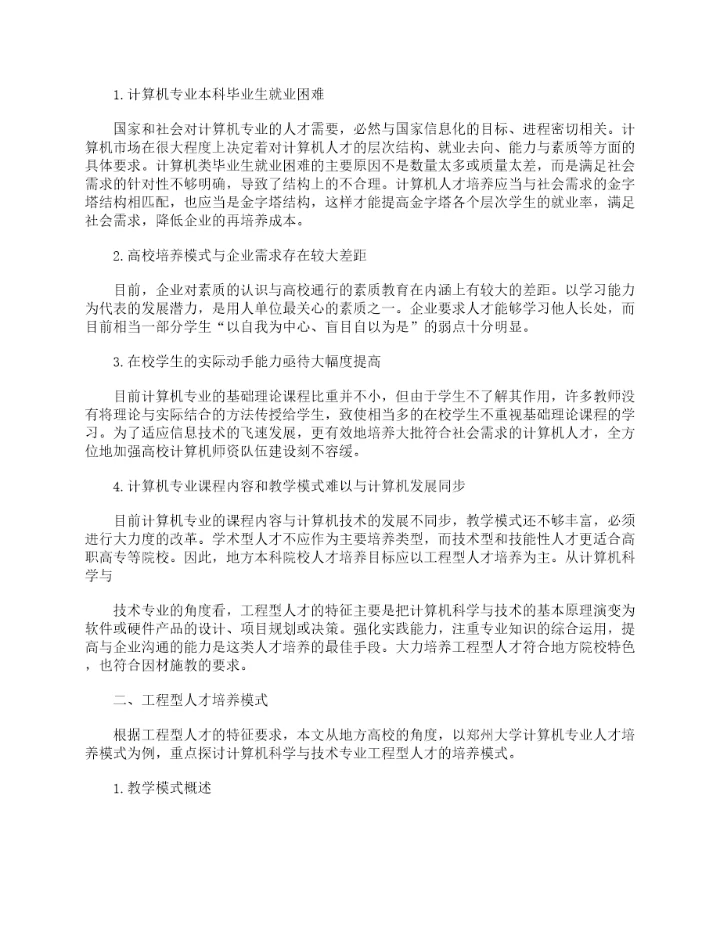 1.计算机专业本科毕业生就业困难

国家和社会对计算机专业的人才需要，必然与国家信息化的目标、进程密切相关。计算机市场在很大程度上决定着对计算机人才的层次结构、就业去向、能力与素质等方面的具体要求。计算机类毕业生就业困难的主要原因不是数量太多或质量太差，而是满足社会需求的针对性不够明确，导致了结构上的不合理。计算机人才培养应当与社会需求的金字塔结构相匹配，也应当是金字塔结构，这样才能提高金字塔各个层次学生的就业率，满足社会需求，降低企业的再培养成本。

2.高校培养模式与企业需求存在较大差距

目前，企业对素质的认识与高校通行的素质教育在内涵上有较大的差距。以学习能力为代表的发展潜力，是用人单位最关心的素质之一。企业要求人才能够学习他人长处，而目前相当一部分学生“以自我为中心、盲目自以为是”的弱点十分明显。

3.在校学生的实际动手能力亟待大幅度提高

目前计算机专业的基础理论课程比重并不小，但由于学生不了解其作用，许多教师没有将理论与实际结合的方法传授给学生，致使相当多的在校学生不重视基础理论课程的学习。为了适应信息技术的飞速发展，更有效地培养大批符合社会需求的计算机人才，全方位地加强高校计算机师资队伍建设刻不容缓。

4.计算机专业课程内容和教学模式难以与计算机发展同步

目前计算机专业的课程内容与计算机技术的发展不同步，教学模式还不够丰富，必须进行大力度的改革。学术型人才不应作为主要培养类型，而技术型和技能性人才更适合高职高专等院校。因此，地方本科院校人才培养目标应以工程型人才培养为主。从计算机科学与

技术专业的角度看，工程型人才的特征主要是把计算机科学与技术的基本原理演变为软件或硬件产品的设计、项目规划或决策。强化实践能力，注重专业知识的综合运用，提高与企业沟通的能力是这类人才培养的最佳手段。大力培养工程型人才符合地方院校特色，也符合因材施教的要求。

二、工程型人才培养模式

根据工程型人才的特征要求，本文从地方高校的角度，以郑州大学计算机专业人才培养模式为例，重点探讨计算机科学与技术专业工程型人才的培养模式。

1.教学模式概述